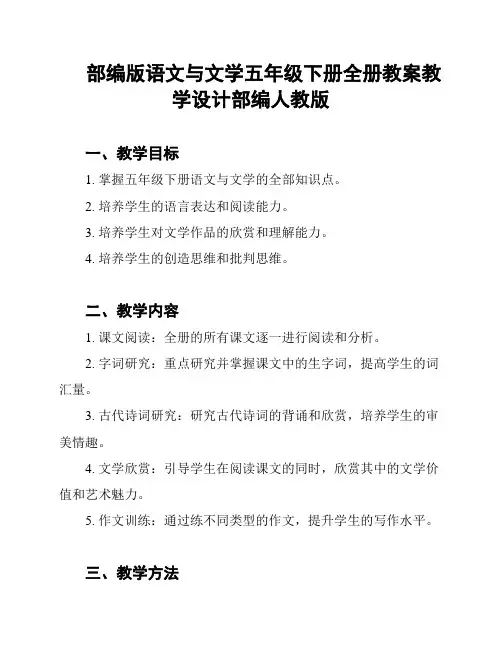 部编版语文与文学五年级下册全册教案教学设计部编人教版

一、教学目标

1. 掌握五年级下册语文与文学的全部知识点。

2. 培养学生的语言表达和阅读能力。

3. 培养学生对文学作品的欣赏和理解能力。

4. 培养学生的创造思维和批判思维。

二、教学内容

1. 课文阅读：全册的所有课文逐一进行阅读和分析。

2. 字词研究：重点研究并掌握课文中的生字词，提高学生的词汇量。

3. 古代诗词研究：研究古代诗词的背诵和欣赏，培养学生的审美情趣。

4. 文学欣赏：引导学生在阅读课文的同时，欣赏其中的文学价值和艺术魅力。

5. 作文训练：通过练不同类型的作文，提升学生的写作水平。

三、教学方法